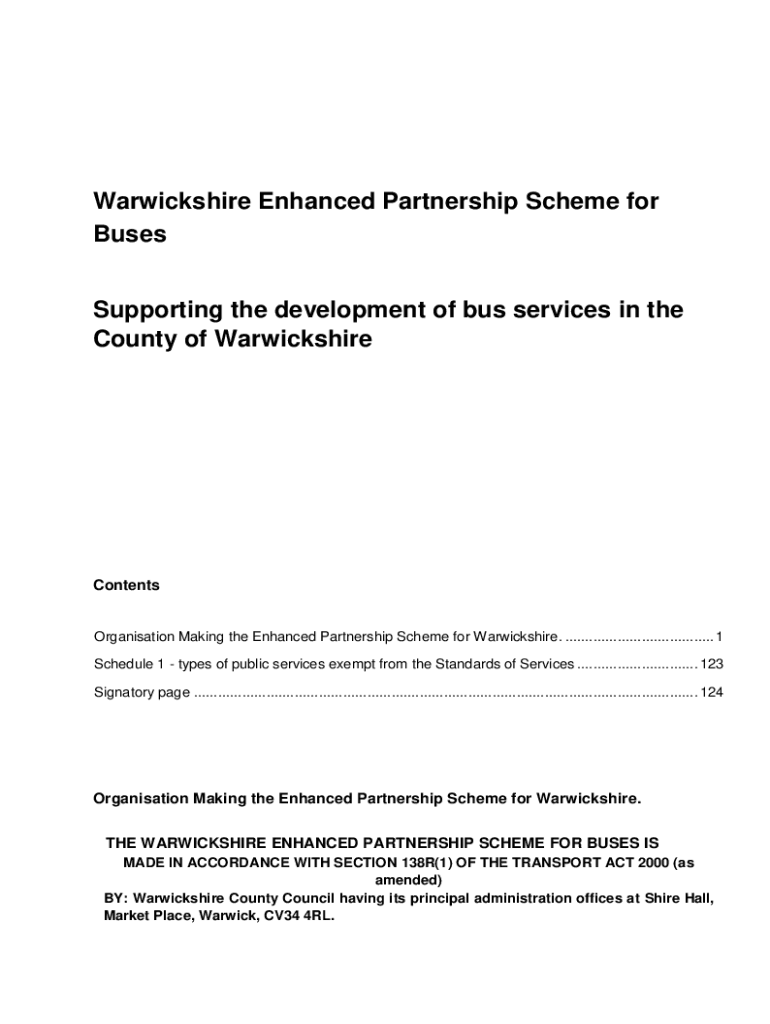 Warwickshire Enhanced Partnership Scheme for Buses

Supporting the development of bus services in the County of Warwickshire

Contents

Organisation Making the Enhanced Partnership Scheme for Warwickshire. ....................................1

Schedule 1 - types of public services exempt from the Standards of Services ..............................123

Signatory page ..........................................................................................................................124

Organisation Making the Enhanced Partnership Scheme for Warwickshire.

THE WARWICKSHIRE ENHANCED PARTNERSHIP SCHEME FOR BUSES IS MADE IN ACCORDANCE WITH SECTION 138R(1) OF THE TRANSPORT ACT 2000 (as amended)
BY: Warwickshire County Council having its principal administration offices at Shire Hall, Market Place, Warwick, CV34 4RL.